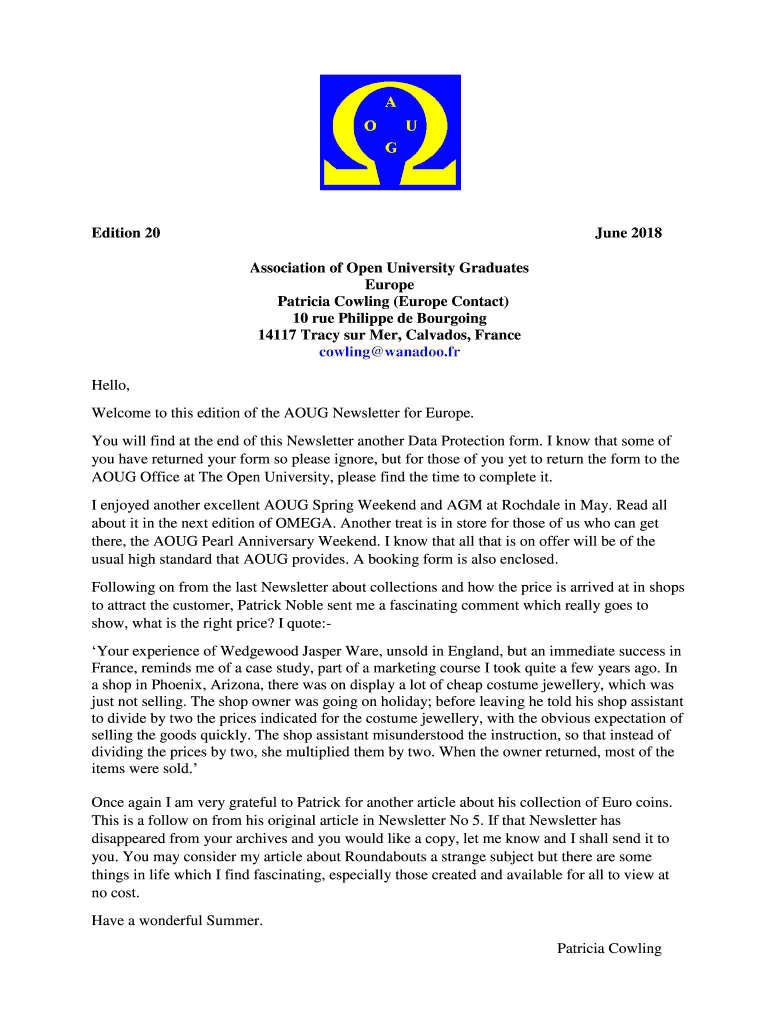 A
O U
G

Edition 20

June 2018

Association of Open University Graduates
Europe
Patricia Cowling (Europe Contact)
10 rue Philippe de Bourgoing
14117 Tracy sur Mer, Calvados, France
cowling@wanadoo.fr

Hello,

Welcome to this edition of the AOUG Newsletter for Europe.

You will find at the end of this Newsletter another Data Protection form. I know that some of you have returned your form so please ignore, but for those of you yet to return the form to the AOUG Office at The Open University, please find the time to complete it.

I enjoyed another excellent AOUG Spring Weekend and AGM at Rochdale in May. Read all about it in the next edition of OMEGA. Another treat is in store for those of us who can get there, the AOUG Pearl Anniversary Weekend. I know that all that is on offer will be of the usual high standard that AOUG provides. A booking form is also enclosed.

Following on from the last Newsletter about collections and how the price is arrived at in shops to attract the customer, Patrick Noble sent me a fascinating comment which really goes to show, what is the right price? I quote:-

‘Your experience of Wedgewood Jasper Ware, unsold in England, but an immediate success in France, reminds me of a case study, part of a marketing course I took quite a few years ago. In a shop in Phoenix, Arizona, there was on display a lot of cheap costume jewellery, which was just not selling. The shop owner was going on holiday; before leaving he told his shop assistant to divide by two the prices indicated for the costume jewellery, with the obvious expectation of selling the goods quickly. The shop assistant misunderstood the instruction, so that instead of dividing the prices by two, she multiplied them by two. When the owner returned, most of the items were sold.’

Once again I am very grateful to Patrick for another article about his collection of Euro coins. This is a follow on from his original article in Newsletter No 5. If that Newsletter has disappeared from your archives and you would like a copy, let me know and I shall send it to you. You may consider my article about Roundabouts a strange subject but there are some things in life which I find fascinating, especially those created and available for all to view at no cost.

Have a wonderful Summer.

Patricia Cowling